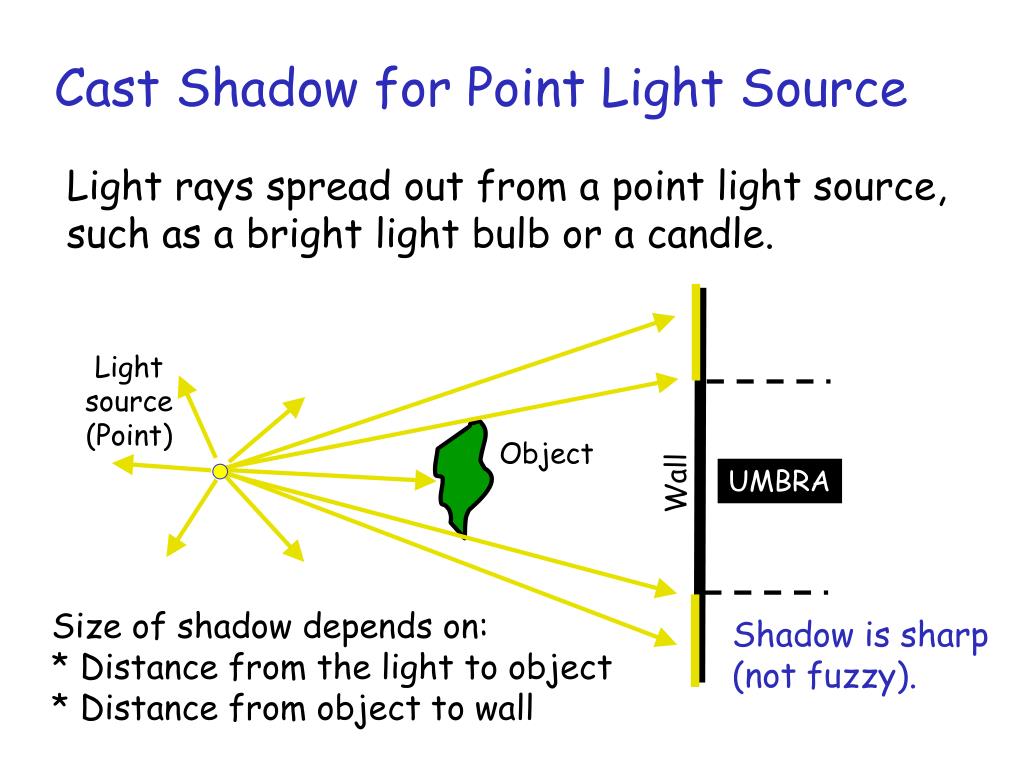 Cast Shadow for Point Light Source

Light rays spread out from a point light source, such as a bright light bulb or a candle.

Light source (Point)

Object

Wall

UMBRA

Size of shadow depends on:
* Distance from the light to object
* Distance from object to wall

Shadow is sharp (not fuzzy).